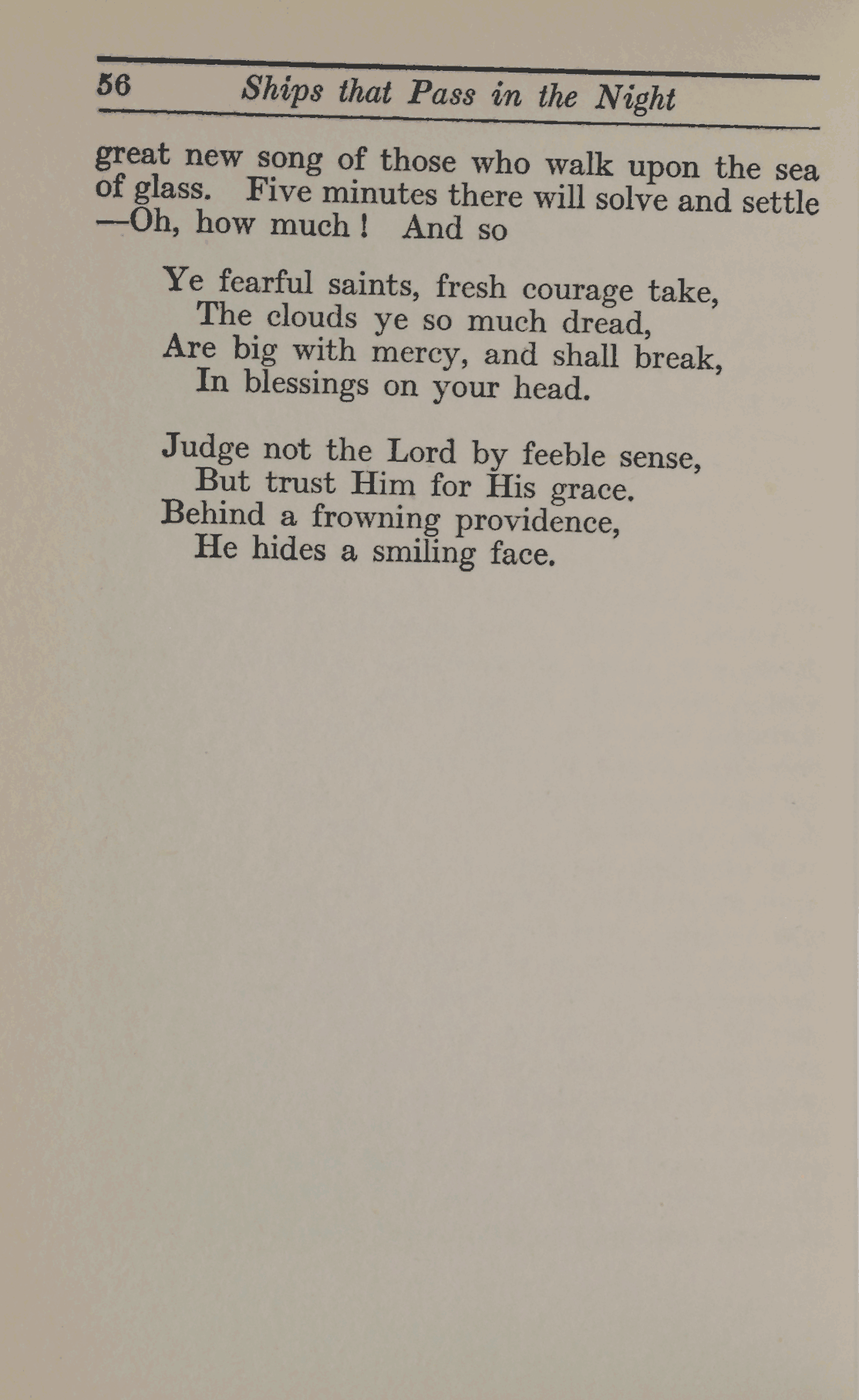 56 Ships that Pass in the Night

great new song of those who walk upon the sea of glass. Five minutes there will solve and settle —Oh, how much! And so

Ye fearful saints, fresh courage take,
The clouds ye so much dread,
Are big with mercy, and shall break,
In blessings on your head.

Judge not the Lord by feeble sense,
But trust Him for His grace.
Behind a frowning providence,
He hides a smiling face.